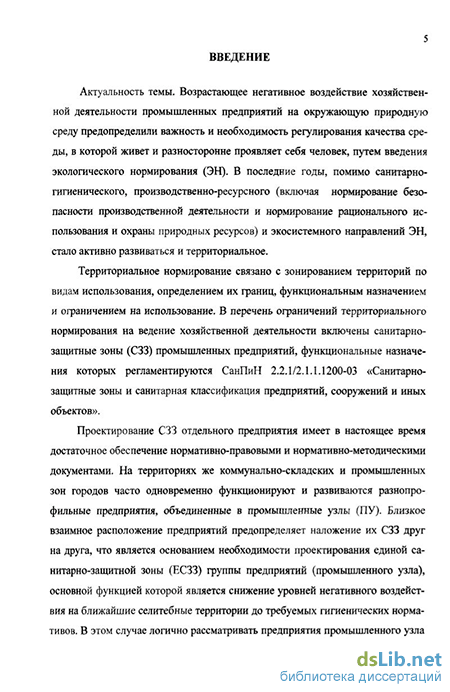 5

ВВЕДЕНИЕ

Актуальность темы. Возрастающее негативное воздействие хозяйственной деятельности промышленных предприятий на окружающую природную среду предопределили важность и необходимость регулирования качества среды, в которой живет и разносторонне проявляет себя человек, путем введения экологического нормирования (ЭН). В последние годы, помимо санитарно-гигиенического, производственно-ресурсного (включая нормирование безопасности производственной деятельности и нормирование рационального использования и охраны природных ресурсов) и экосистемного направлений ЭН, стало активно развиваться и территориальное.

Территориальное нормирование связано с зонированием территорий по видам использования, определением их границ, функциональным назначением и ограничением на использование. В перечень ограничений территориального нормирования на ведение хозяйственной деятельности включены санитарно-защитные зоны (СЗЗ) промышленных предприятий, функциональные назначения которых регламентируются СанПиН 2.2.1/2.1.1.1200-03 «Санитарно-защитные зоны и санитарная классификация предприятий, сооружений и иных объектов».

Проектирование СЗЗ отдельного предприятия имеет в настоящее время достаточное обеспечение нормативно-правовыми и нормативно-методическими документами. На территориях же коммунально-складских и промышленных зон городов часто одновременно функционируют и развиваются разнопрофильные предприятия, объединенные в промышленные узлы (ПУ). Близкое взаимное расположение предприятий предопределяет наложение их СЗЗ друг на друга, что является основанием необходимости проектирования единой санитарно-защитной зоны (ЕСЗЗ) группы предприятий (промышленного узла), основной функцией которой является снижение уровней негативного воздействия на ближайшие селитебные территории до требуемых гигиенических нормативов. В этом случае логично рассматривать предприятия промышленного узла

dsLib.net
библиотека диссертаций